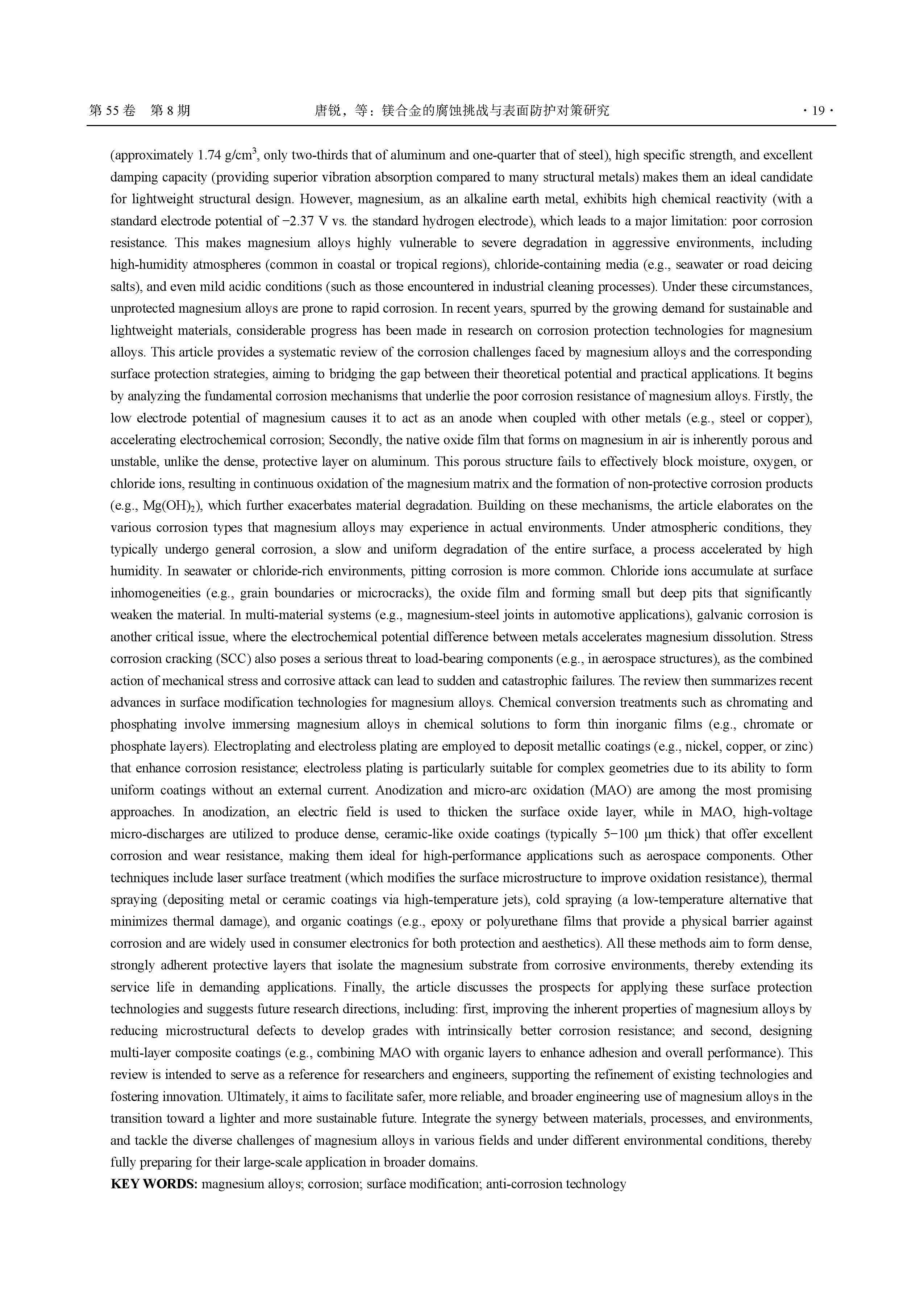 第 55 卷 第 8 期 唐锐，等：镁合金的腐蚀挑战与表面防护对策研究 · 19 ·

(approximately 1.74 g/cm$^3$, only two-thirds that of aluminum and one-quarter that of steel), high specific strength, and excellent damping capacity (providing superior vibration absorption compared to many structural metals) makes them an ideal candidate for lightweight structural design. However, magnesium, as an alkaline earth metal, exhibits high chemical reactivity (with a standard electrode potential of −2.37 V vs. the standard hydrogen electrode), which leads to a major limitation: poor corrosion resistance. This makes magnesium alloys highly vulnerable to severe degradation in aggressive environments, including high-humidity atmospheres (common in coastal or tropical regions), chloride-containing media (e.g., seawater or road deicing salts), and even mild acidic conditions (such as those encountered in industrial cleaning processes). Under these circumstances, unprotected magnesium alloys are prone to rapid corrosion. In recent years, spurred by the growing demand for sustainable and lightweight materials, considerable progress has been made in research on corrosion protection technologies for magnesium alloys. This article provides a systematic review of the corrosion challenges faced by magnesium alloys and the corresponding surface protection strategies, aiming to bridging the gap between their theoretical potential and practical applications. It begins by analyzing the fundamental corrosion mechanisms that underlie the poor corrosion resistance of magnesium alloys. Firstly, the low electrode potential of magnesium causes it to act as an anode when coupled with other metals (e.g., steel or copper), accelerating electrochemical corrosion; Secondly, the native oxide film that forms on magnesium in air is inherently porous and unstable, unlike the dense, protective layer on aluminum. This porous structure fails to effectively block moisture, oxygen, or chloride ions, resulting in continuous oxidation of the magnesium matrix and the formation of non-protective corrosion products (e.g., $Mg(OH)_2$), which further exacerbates material degradation. Building on these mechanisms, the article elaborates on the various corrosion types that magnesium alloys may experience in actual environments. Under atmospheric conditions, they typically undergo general corrosion, a slow and uniform degradation of the entire surface, a process accelerated by high humidity. In seawater or chloride-rich environments, pitting corrosion is more common. Chloride ions accumulate at surface inhomogeneities (e.g., grain boundaries or microcracks), the oxide film and forming small but deep pits that significantly weaken the material. In multi-material systems (e.g., magnesium-steel joints in automotive applications), galvanic corrosion is another critical issue, where the electrochemical potential difference between metals accelerates magnesium dissolution. Stress corrosion cracking (SCC) also poses a serious threat to load-bearing components (e.g., in aerospace structures), as the combined action of mechanical stress and corrosive attack can lead to sudden and catastrophic failures. The review then summarizes recent advances in surface modification technologies for magnesium alloys. Chemical conversion treatments such as chromating and phosphating involve immersing magnesium alloys in chemical solutions to form thin inorganic films (e.g., chromate or phosphate layers). Electroplating and electroless plating are employed to deposit metallic coatings (e.g., nickel, copper, or zinc) that enhance corrosion resistance; electroless plating is particularly suitable for complex geometries due to its ability to form uniform coatings without an external current. Anodization and micro-arc oxidation (MAO) are among the most promising approaches. In anodization, an electric field is used to thicken the surface oxide layer, while in MAO, high-voltage micro-discharges are utilized to produce dense, ceramic-like oxide coatings (typically 5−100 μm thick) that offer excellent corrosion and wear resistance, making them ideal for high-performance applications such as aerospace components. Other techniques include laser surface treatment (which modifies the surface microstructure to improve oxidation resistance), thermal spraying (depositing metal or ceramic coatings via high-temperature jets), cold spraying (a low-temperature alternative that minimizes thermal damage), and organic coatings (e.g., epoxy or polyurethane films that provide a physical barrier against corrosion and are widely used in consumer electronics for both protection and aesthetics). All these methods aim to form dense, strongly adherent protective layers that isolate the magnesium substrate from corrosive environments, thereby extending its service life in demanding applications. Finally, the article discusses the prospects for applying these surface protection technologies and suggests future research directions, including: first, improving the inherent properties of magnesium alloys by reducing microstructural defects to develop grades with intrinsically better corrosion resistance; and second, designing multi-layer composite coatings (e.g., combining MAO with organic layers to enhance adhesion and overall performance). This review is intended to serve as a reference for researchers and engineers, supporting the refinement of existing technologies and fostering innovation. Ultimately, it aims to facilitate safer, more reliable, and broader engineering use of magnesium alloys in the transition toward a lighter and more sustainable future. Integrate the synergy between materials, processes, and environments, and tackle the diverse challenges of magnesium alloys in various fields and under different environmental conditions, thereby fully preparing for their large-scale application in broader domains.

KEY WORDS: magnesium alloys; corrosion; surface modification; anti-corrosion technology